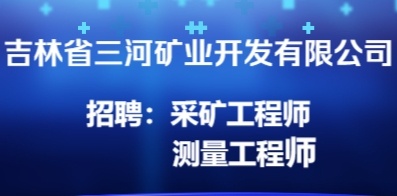 吉林省三河矿业开发有限公司

招聘：采矿工程师
测量工程师